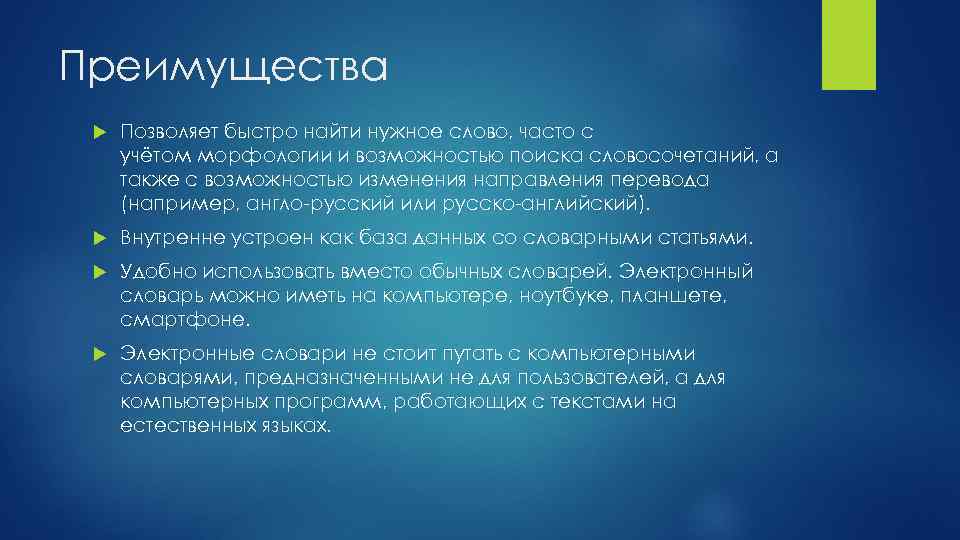 Преимущества

Позволяет быстро найти нужное слово, часто с учётом морфологии и возможностью поиска словосочетаний, а также с возможностью изменения направления перевода (например, англо-русский или русско-английский).

Внутренне устроен как база данных со словарными статьями.

Удобно использовать вместо обычных словарей. Электронный словарь можно иметь на компьютере, ноутбуке, планшете, смартфоне.

Электронные словари не стоит путать с компьютерными словарями, предназначенными не для пользователей, а для компьютерных программ, работающих с текстами на естественных языках.